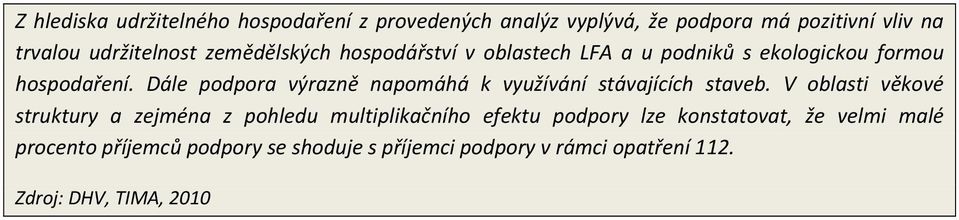 Z hlediska udržitelného hospodaření z provedených analýz vyplývá, že podpora má pozitivní vliv na trvalou udržitelnost zemědělských hospodářství v oblastech LFA a u podniků s ekologickou formou hospodaření. Dále podpora výrazně napomáhá k využívání stávajících staveb. V oblasti věkové struktury a zejména z pohledu multiplikačního efektu podpory lze konstatovat, že velmi malé procento příjemců podpory se shoduje s příjemci podpory v rámci opatření 112.

Zdroj: DHV, TIMA, 2010